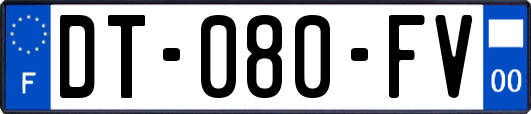 F

DT-080-FV

00